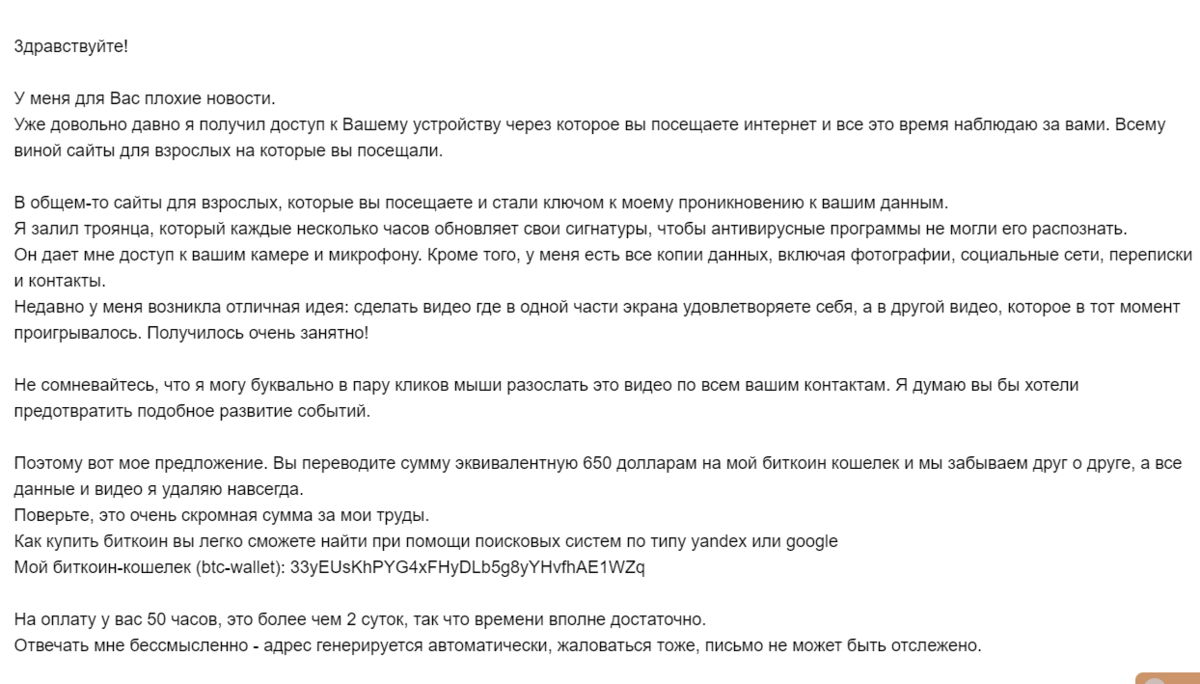 Здравствуйте!

У меня для Вас плохие новости.
Уже довольно давно я получил доступ к Вашему устройству через которое вы посещаете интернет и все это время наблюдаю за вами. Всему виной сайты для взрослых на которые вы посещали.

В общем-то сайты для взрослых, которые вы посещаете и стали ключом к моему проникновению к вашим данным.
Я залил троянца, который каждые несколько часов обновляет свои сигнатуры, чтобы антивирусные программы не могли его распознать.
Он дает мне доступ к вашим камере и микрофону. Кроме того, у меня есть все копии данных, включая фотографии, социальные сети, переписки и контакты.
Недавно у меня возникла отличная идея: сделать видео где в одной части экрана удовлетворяете себя, а в другой видео, которое в тот момент проигрывалось. Получилось очень занятно!

Не сомневайтесь, что я могу буквально в пару кликов мыши разослать это видео по всем вашим контактам. Я думаю вы бы хотели предотвратить подобное развитие событий.

Поэтому вот мое предложение. Вы переводите сумму эквивалентную 650 долларам на мой биткоин кошелек и мы забываем друг о друге, а все данные и видео я удаляю навсегда.
Поверьте, это очень скромная сумма за мои труды.
Как купить биткоин вы легко сможете найти при помощи поисковых систем по типу yandex или google
Мой биткоин-кошелек (btc-wallet): 33yEUsKhPYG4xFHyDLb5g8yYHvfhAE1WZq

На оплату у вас 50 часов, это более чем 2 суток, так что времени вполне достаточно.
Отвечать мне бессмысленно - адрес генерируется автоматически, жаловаться тоже, письмо не может быть отслежено.